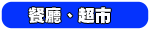 餐廳、超市